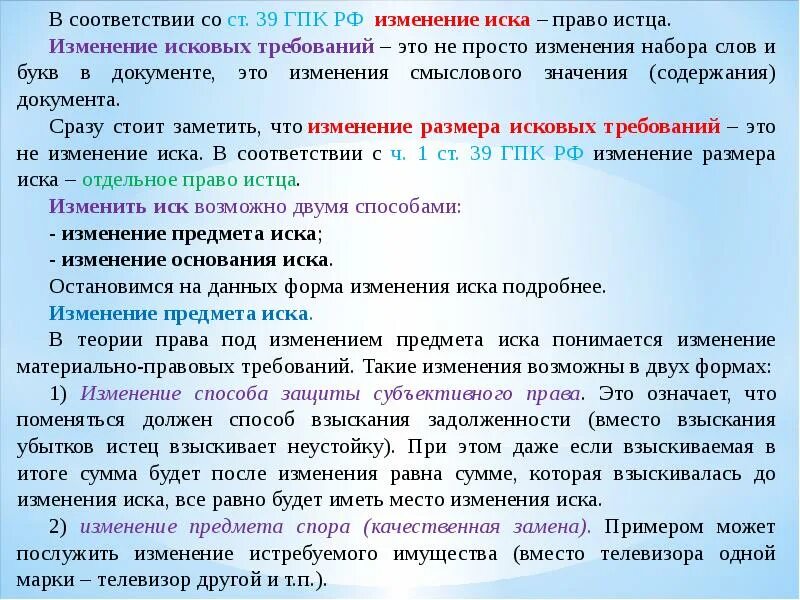 В соответствии со ст. 39 ГПК РФ изменение иска – право истца.

Изменение исковых требований – это не просто изменения набора слов и букв в документе, это изменения смыслового значения (содержания) документа.

Сразу стоит заметить, что изменение размера исковых требований – это не изменение иска. В соответствии с ч. 1 ст. 39 ГПК РФ изменение размера иска – отдельное право истца.

Изменить иск возможно двумя способами:

- изменение предмета иска;

- изменение основания иска.

Остановимся на данных форма изменения иска подробнее.

Изменение предмета иска.

В теории права под изменением предмета иска понимается изменение материально-правовых требований. Такие изменения возможны в двух формах:

1) Изменение способа защиты субъективного права. Это означает, что поменяться должен способ взыскания задолженности (вместо взыскания убытков истец взыскивает неустойку). При этом даже если взыскиваемая в итоге сумма будет после изменения равна сумме, которая взыскивалась до изменения иска, все равно будет иметь место изменения иска.

2) изменение предмета спора (качественная замена). Примером может послужить изменение истребуемого имущества (вместо телевизора одной марки – телевизор другой и т.п.).